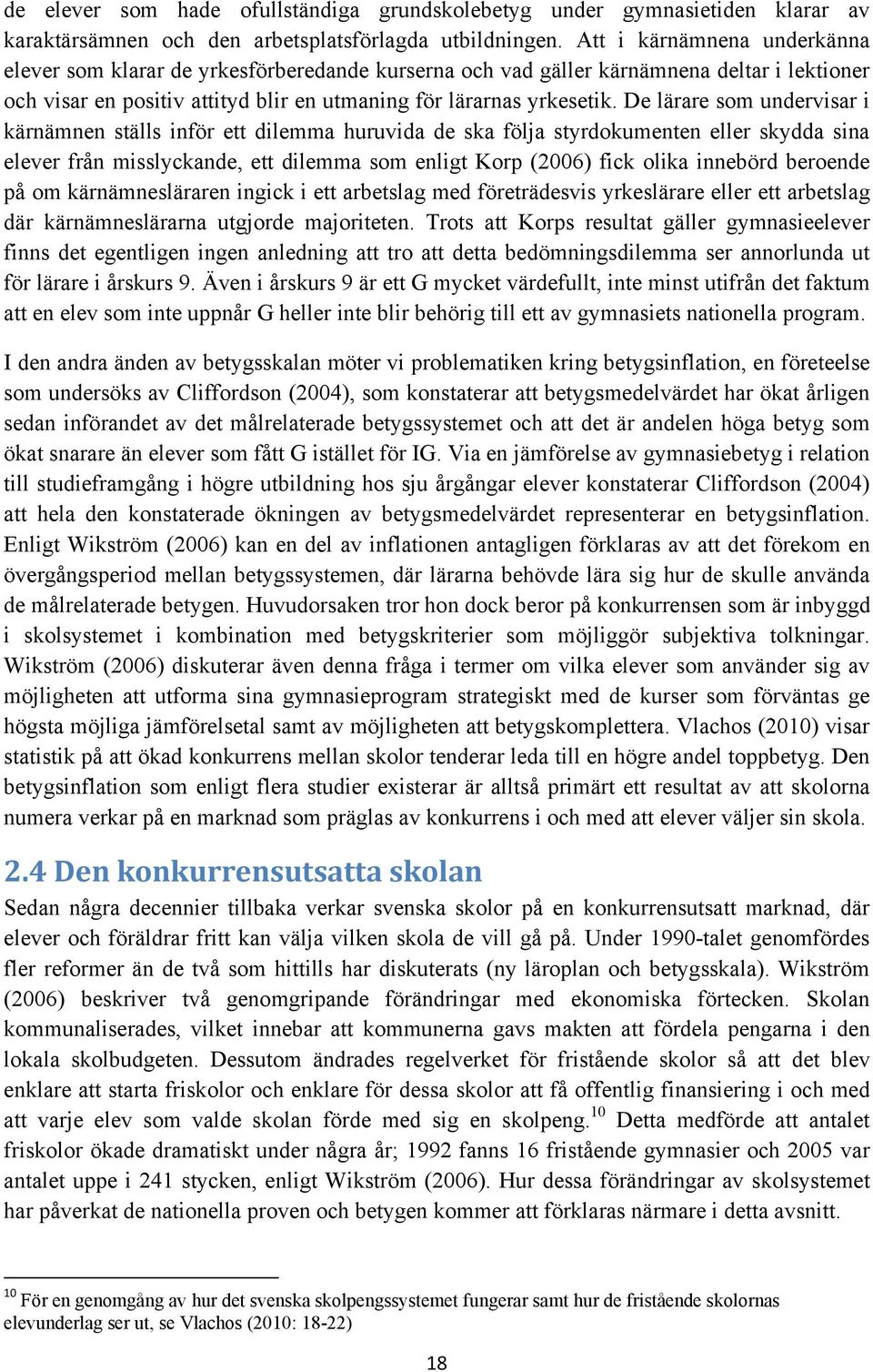 de elever som hade ofullständiga grundskolebetyg under gymnasietiden klarar av karaktärsämnen och den arbetsplatsförlagda utbildningen. Att i kärnämnena underkänna elever som klarar de yrkesförberedande kurserna och vad gäller kärnämnena deltar i lektioner och visar en positiv attityd blir en utmaning för lärarnas yrkesetik. De lärare som undervisar i kärnämnen ställs inför ett dilemma huruvida de ska följa styrdokumenten eller skydda sina elever från misslyckande, ett dilemma som enligt Korp (2006) fick olika innebörd beroende på om kärnämnesläraren ingick i ett arbetslag med företrädesvis yrkeslärare eller ett arbetslag där kärnämneslärarna utgjorde majoriteten. Trots att Korps resultat gäller gymnasieelever finns det egentligen ingen anledning att tro att detta bedömningsdilemma ser annorlunda ut för lärare i årskurs 9. Även i årskurs 9 är ett G mycket värdefullt, inte minst utifrån det faktum att en elev som inte uppnår G heller inte blir behörig till ett av gymnasiets nationella program.

I den andra änden av betygsskalan möter vi problematiken kring betygsinflation, en företeelse som undersöks av Cliffordson (2004), som konstaterar att betygsmedelvärdet har ökat årligen sedan införandet av det målrelaterade betygssystemet och att det är andelen höga betyg som ökat snarare än elever som fått G istället för IG. Via en jämförelse av gymnasiebetyg i relation till studieframgång i högre utbildning hos sju årgångar elever konstaterar Cliffordson (2004) att hela den konstaterade ökningen av betygsmedelvärdet representerar en betygsinflation. Enligt Wikström (2006) kan en del av inflationen antagligen förklaras av att det förekom en övergångsperiod mellan betygssystemen, där lärarna behövde lära sig hur de skulle använda de målrelaterade betygen. Huvudorsaken tror hon dock beror på konkurrensen som är inbyggd i skolsystemet i kombination med betygskriterier som möjliggör subjektiva tolkningar. Wikström (2006) diskuterar även denna fråga i termer om vilka elever som använder sig av möjligheten att utforma sina gymnasieprogram strategiskt med de kurser som förväntas ge högsta möjliga jämförelsetal samt av möjligheten att betygskomplettera. Vlachos (2010) visar statistik på att ökad konkurrens mellan skolor tenderar leda till en högre andel toppbetyg. Den betygsinflation som enligt flera studier existerar är alltså primärt ett resultat av att skolorna numera verkar på en marknad som präglas av konkurrens i och med att elever väljer sin skola.

2.4 Den konkurrensutsatta skolan
Sedan några decennier tillbaka verkar svenska skolor på en konkurrensutsatt marknad, där elever och föräldrar fritt kan välja vilken skola de vill gå på. Under 1990-talet genomfördes fler reformer än de två som hittills har diskuterats (ny läroplan och betygsskala). Wikström (2006) beskriver två genomgripande förändringar med ekonomiska förtecken. Skolan kommunaliserades, vilket innebar att kommunerna gavs makten att fördela pengarna i den lokala skolbudgeten. Dessutom ändrades regelverket för fristående skolor så att det blev enklare att starta friskolor och enklare för dessa skolor att få offentlig finansiering i och med att varje elev som valde skolan förde med sig en skolpeng.$^{10}$ Detta medförde att antalet friskolor ökade dramatiskt under några år; 1992 fanns 16 fristående gymnasier och 2005 var antalet uppe i 241 stycken, enligt Wikström (2006). Hur dessa förändringar av skolsystemet har påverkat de nationella proven och betygen kommer att förklaras närmare i detta avsnitt.

$^{10}$ För en genomgång av hur det svenska skolpengssystemet fungerar samt hur de fristående skolornas elevunderlag ser ut, se Vlachos (2010: 18-22)

18